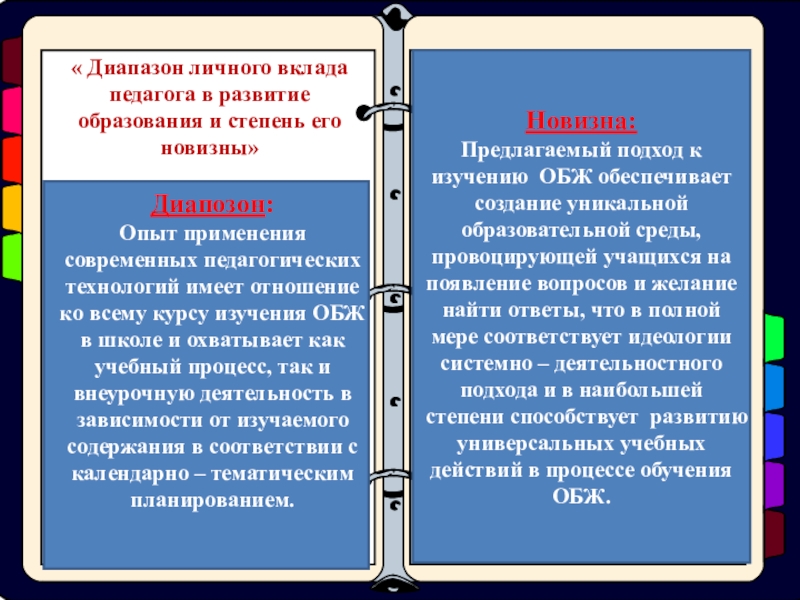 « Диапазон личного вклада педагога в развитие образования и степень его новизны»

Диапозон:
Опыт применения современных педагогических технологий имеет отношение ко всему курсу изучения ОБЖ в школе и охватывает как учебный процесс, так и внеурочную деятельность в зависимости от изучаемого содержания в соответствии с календарно – тематическим планированием.

Новизна:
Предлагаемый подход к изучению ОБЖ обеспечивает создание уникальной образовательной среды, провоцирующей учащихся на появление вопросов и желание найти ответы, что в полной мере соответствует идеологии системно – деятельностного подхода и в наибольшей степени способствует развитию универсальных учебных действий в процессе обучения ОБЖ.